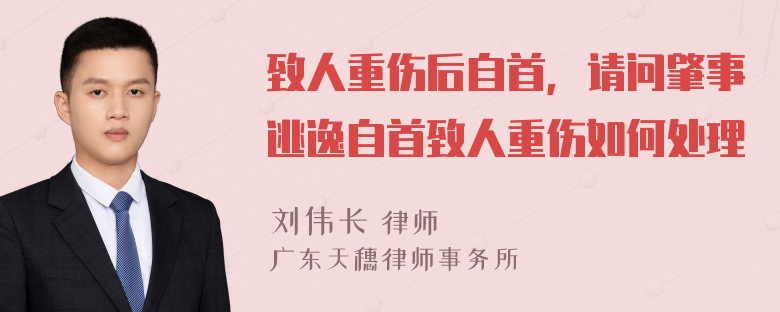 致人重伤后自首，请问肇事逃逸自首致人重伤如何处理

刘伟长 律师
广东天穗律师事务所